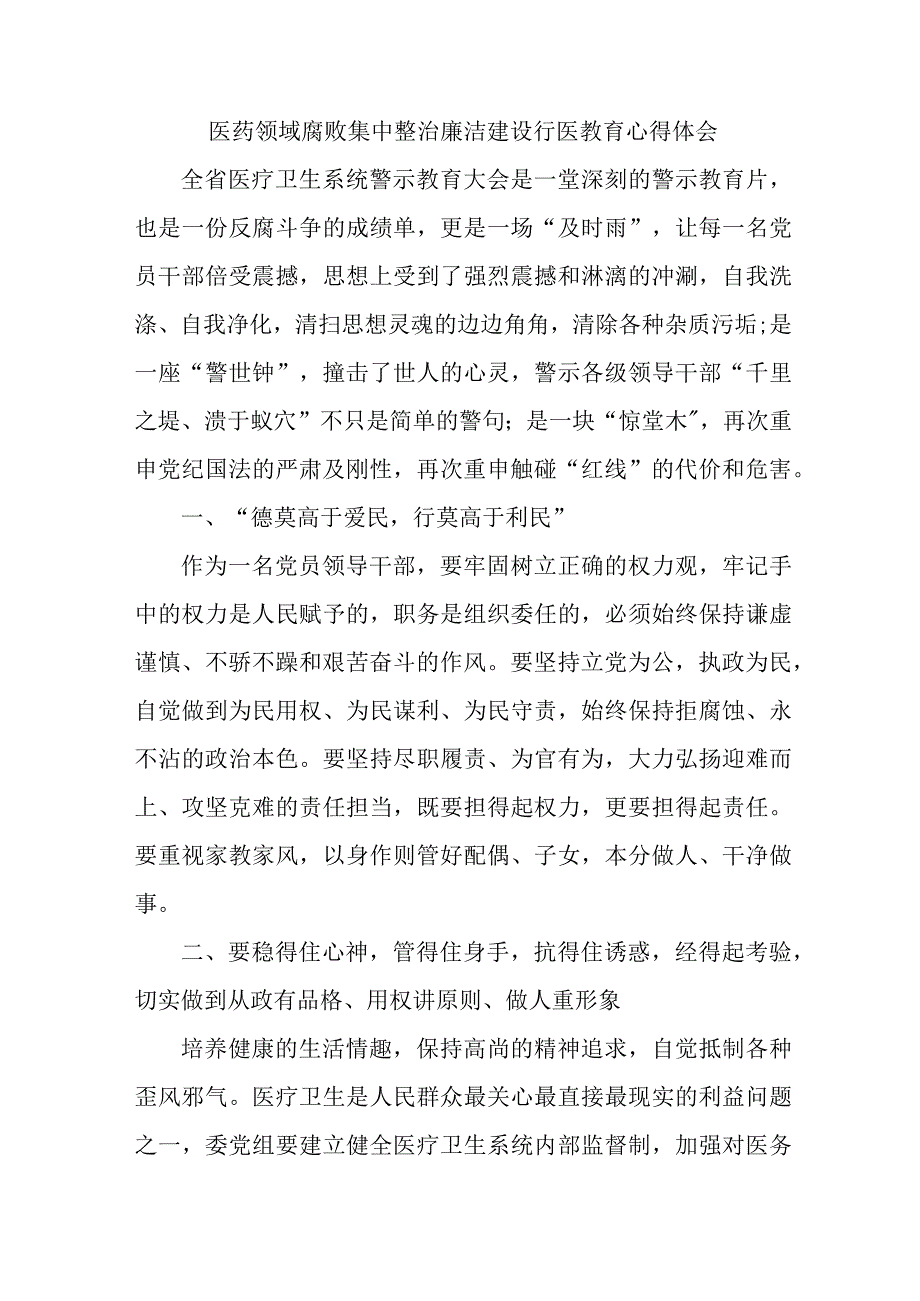 医药领域腐败集中整治廉洁建设行医教育心得体会

全省医疗卫生系统警示教育大会是一堂深刻的警示教育片，也是一份反腐斗争的成绩单，更是一场“及时雨”，让每一名党员干部倍受震撼，思想上受到了强烈震撼和淋漓的冲涮，自我洗涤、自我净化，清扫思想灵魂的边边角角，清除各种杂质污垢;是一座“警世钟”，撞击了世人的心灵，警示各级领导干部“千里之堤、溃于蚁穴”不只是简单的警句；是一块“惊堂木″，再次重申党纪国法的严肃及刚性，再次重申触碰“红线”的代价和危害。

一、“德莫高于爱民，行莫高于利民”

作为一名党员领导干部，要牢固树立正确的权力观，牢记手中的权力是人民赋予的，职务是组织委任的，必须始终保持谦虚谨慎、不骄不躁和艰苦奋斗的作风。要坚持立党为公，执政为民，自觉做到为民用权、为民谋利、为民守责，始终保持拒腐蚀、永不沾的政治本色。要坚持尽职履责、为官有为，大力弘扬迎难而上、攻坚克难的责任担当，既要担得起权力，更要担得起责任。要重视家教家风，以身作则管好配偶、子女，本分做人、干净做事。

二、要稳得住心神，管得住身手，抗得住诱惑，经得起考验，切实做到从政有品格、用权讲原则、做人重形象

培养健康的生活情趣，保持高尚的精神追求，自觉抵制各种歪风邪气。医疗卫生是人民群众最关心最直接最现实的利益问题之一，委党组要建立健全医疗卫生系统内部监督制，加强对医务